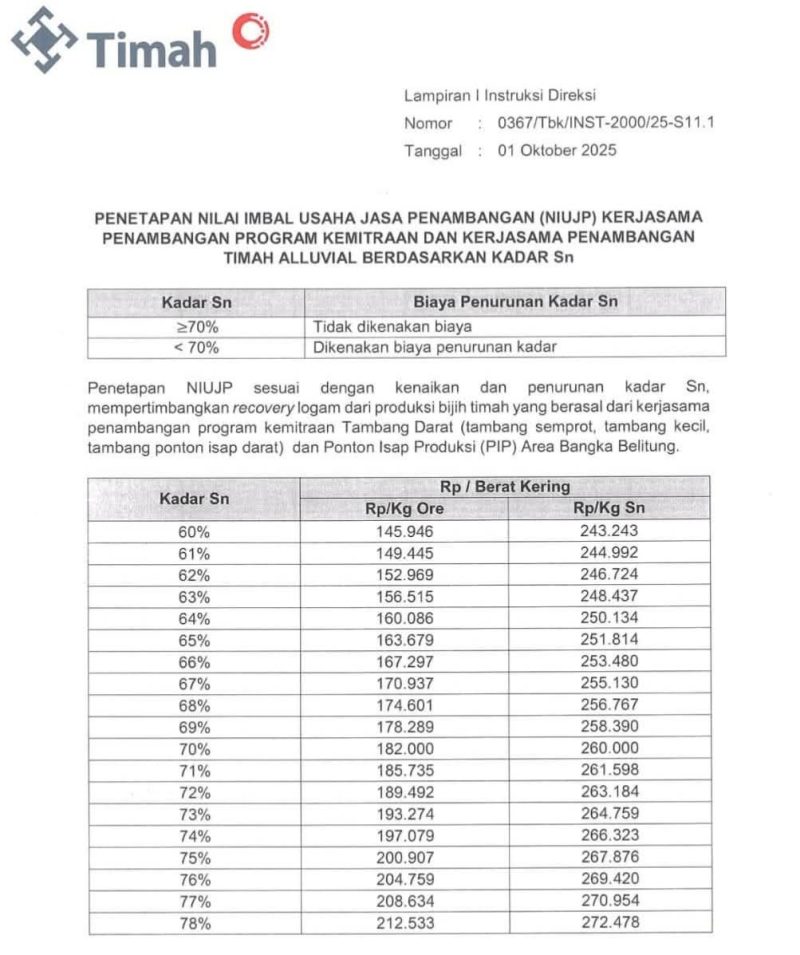 Timah

Lampiran I Instruksi Direksi
Nomor : 0367/Tbk/INST-2000/25-S11.1
Tanggal : 01 Oktober 2025

PENETAPAN NILAI IMBAL USAHA JASA PENAMBANGAN (NIUJP) KERJASAMA PENAMBANGAN PROGRAM KEMITRAAN DAN KERJASAMA PENAMBANGAN TIMAH ALLUVIAL BERDASARKAN KADAR Sn

| Kadar Sn | Biaya Penurunan Kadar Sn |
|---|---|
| ≥70% | Tidak dikenakan biaya |
| < 70% | Dikenakan biaya penurunan kadar |

Penetapan NIUJP sesuai dengan kenaikan dan penurunan kadar Sn, mempertimbangkan recovery logam dari produksi bijih timah yang berasal dari kerjasama penambangan program kemitraan Tambang Darat (tambang semprot, tambang kecil, tambang ponton isap darat) dan Ponton Isap Produksi (PIP) Area Bangka Belitung.

| Kadar Sn | Rp / Berat Kering | |
|---|---|---|
| | Rp/Kg Ore | Rp/Kg Sn |
| 60% | 145.946 | 243.243 |
| 61% | 149.445 | 244.992 |
| 62% | 152.969 | 246.724 |
| 63% | 156.515 | 248.437 |
| 64% | 160.086 | 250.134 |
| 65% | 163.679 | 251.814 |
| 66% | 167.297 | 253.480 |
| 67% | 170.937 | 255.130 |
| 68% | 174.601 | 256.767 |
| 69% | 178.289 | 258.390 |
| 70% | 182.000 | 260.000 |
| 71% | 185.735 | 261.598 |
| 72% | 189.492 | 263.184 |
| 73% | 193.274 | 264.759 |
| 74% | 197.079 | 266.323 |
| 75% | 200.907 | 267.876 |
| 76% | 204.759 | 269.420 |
| 77% | 208.634 | 270.954 |
| 78% | 212.533 | 272.478 |